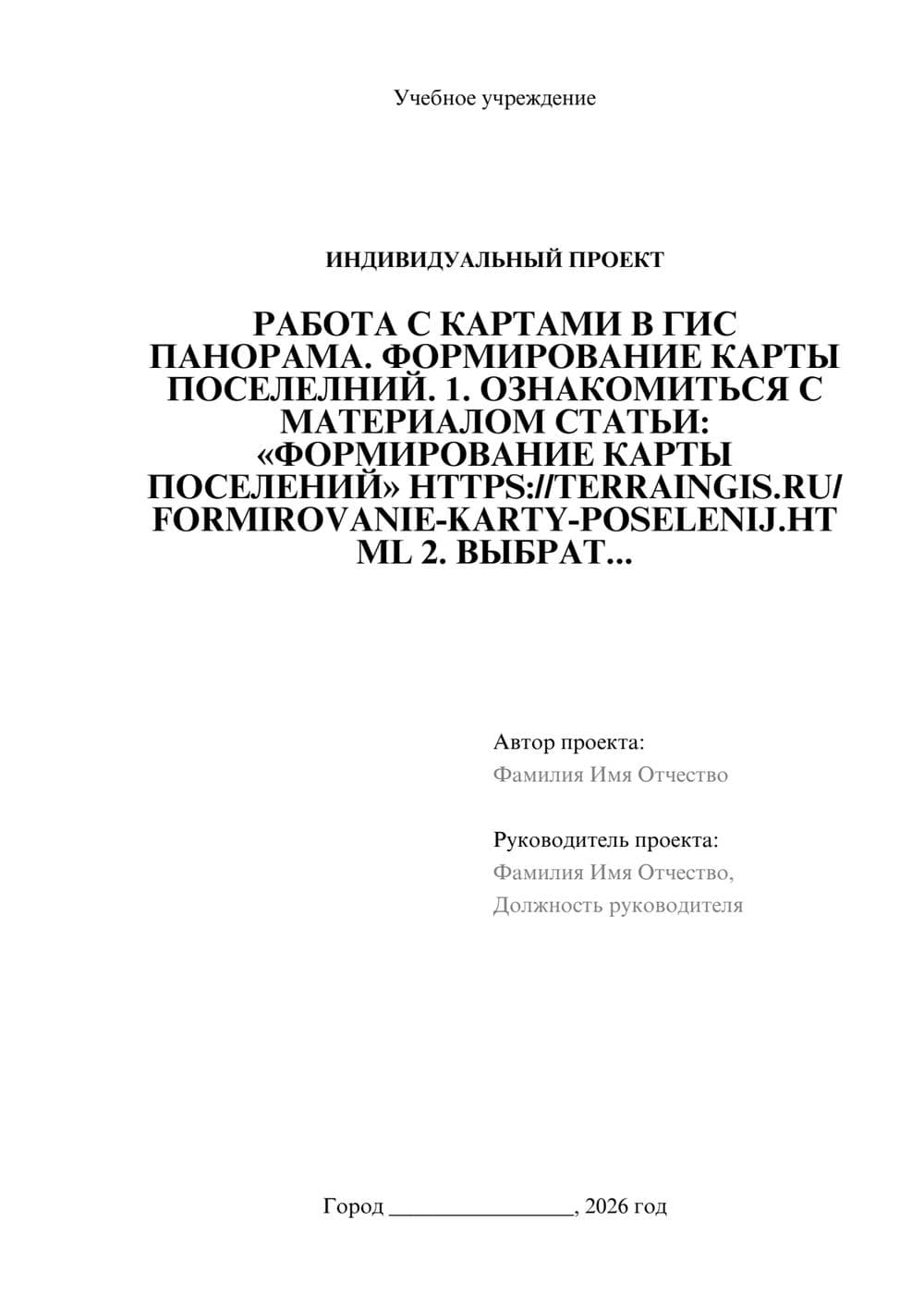 Учебное учреждение

ИНДИВИДУАЛЬНЫЙ ПРОЕКТ

РАБОТА С КАРТАМИ В ГИС ПАНОРАМА. ФОРМИРОВАНИЕ КАРТЫ ПОСЕЛЕЛНИЙ. 1. ОЗНАКОМИТЬСЯ С МАТЕРИАЛОМ СТАТЬИ: «ФОРМИРОВАНИЕ КАРТЫ ПОСЕЛЕНИЙ» HTTPS://TERRAINGIS.RU/FORMIROVANIE-KARTY-POSELENIJ.HTML 2. ВЫБРАТ...

Автор проекта:
Фамилия Имя Отчество

Руководитель проекта:
Фамилия Имя Отчество,
Должность руководителя

Город ________________, 2026 год